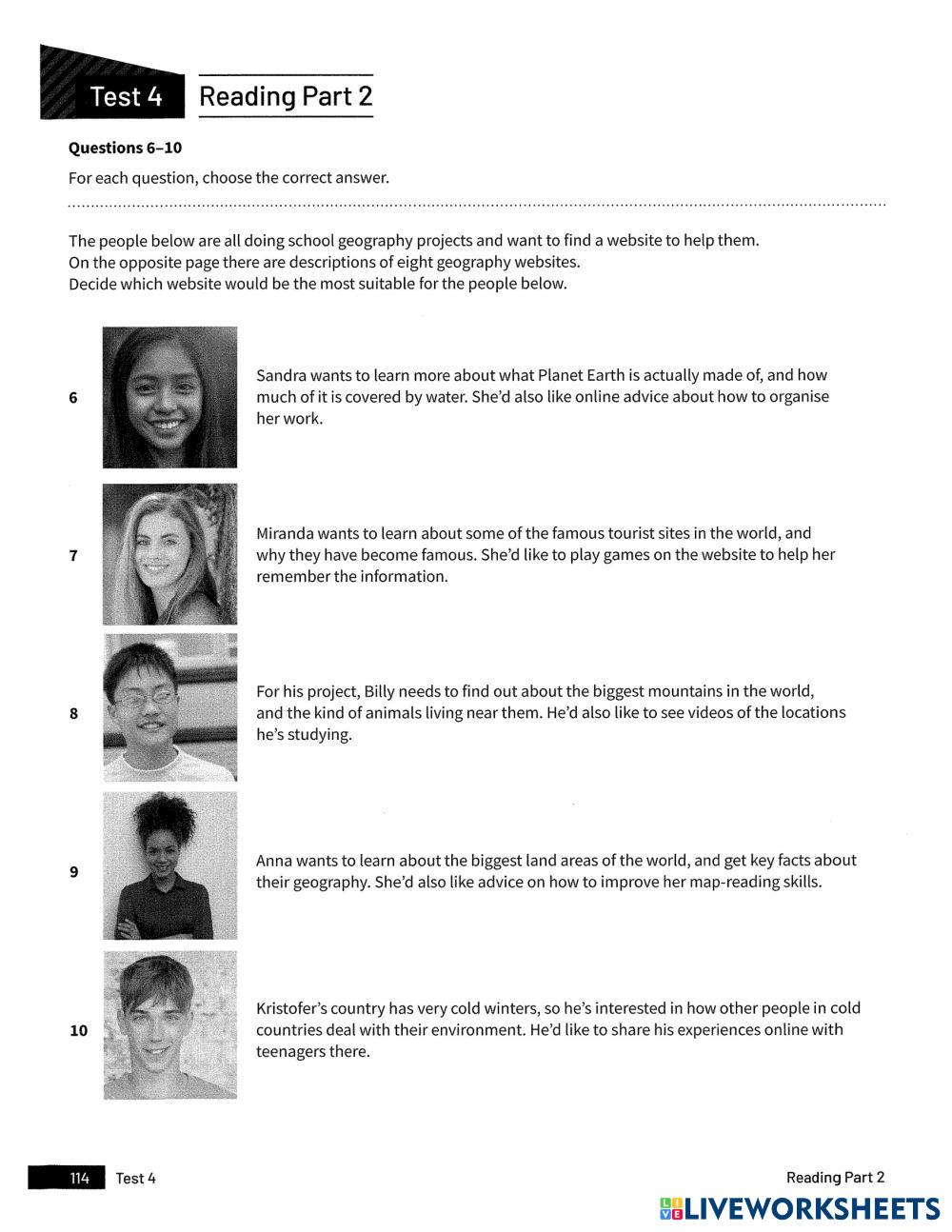 Test 4 Reading Part 2

Questions 6–10

For each question, choose the correct answer.

The people below are all doing school geography projects and want to find a website to help them.
On the opposite page there are descriptions of eight geography websites.
Decide which website would be the most suitable for the people below.

6 Sandra wants to learn more about what Planet Earth is actually made of, and how much of it is covered by water. She'd also like online advice about how to organise her work.

7 Miranda wants to learn about some of the famous tourist sites in the world, and why they have become famous. She'd like to play games on the website to help her remember the information.

8 For his project, Billy needs to find out about the biggest mountains in the world, and the kind of animals living near them. He'd also like to see videos of the locations he's studying.

9 Anna wants to learn about the biggest land areas of the world, and get key facts about their geography. She'd also like advice on how to improve her map-reading skills.

10 Kristofer's country has very cold winters, so he's interested in how other people in cold countries deal with their environment. He'd like to share his experiences online with teenagers there.

114 Test 4

Reading Part 2

LIVEWORKSHEETS